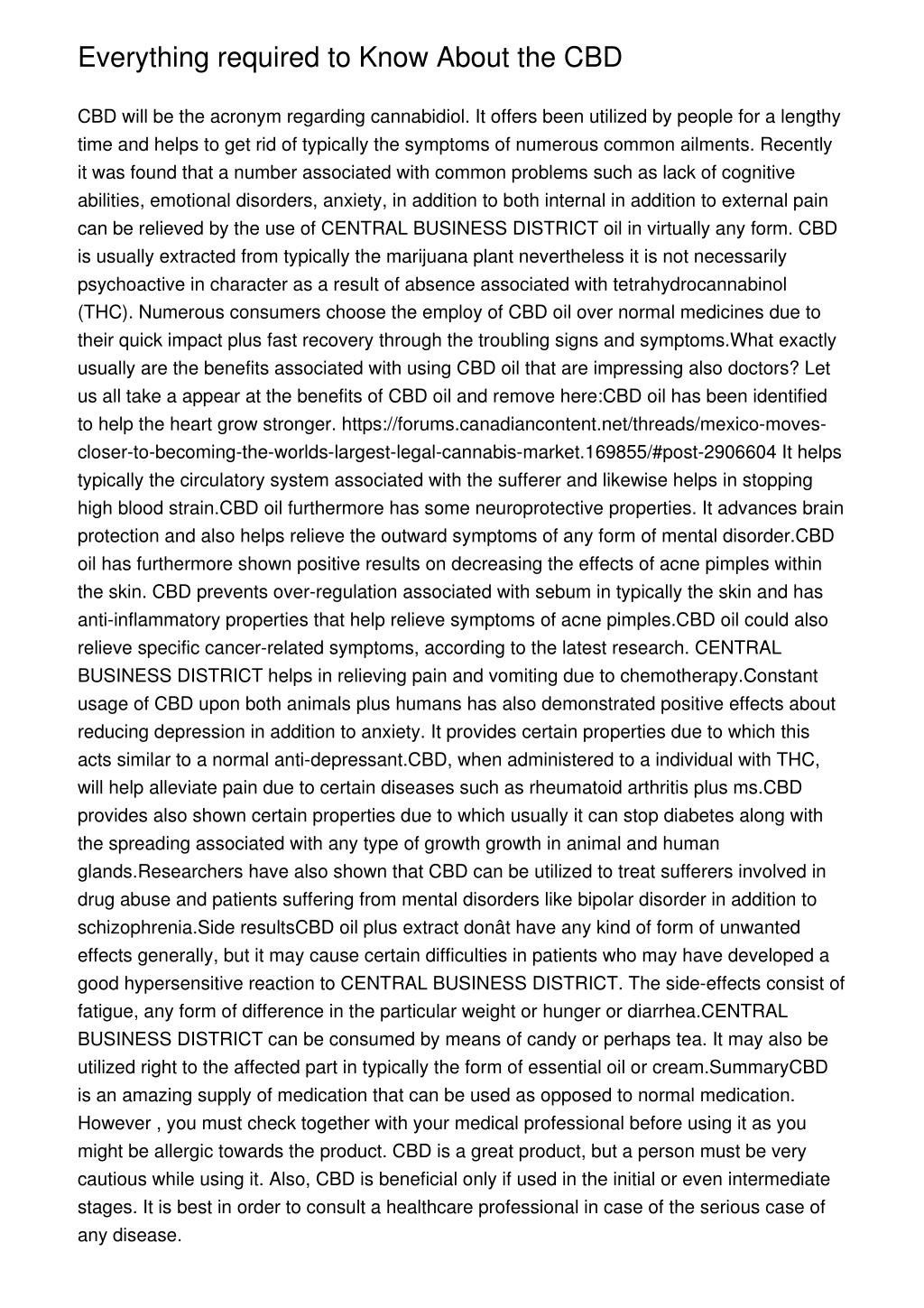 Everything required to Know About the CBD

CBD will be the acronym regarding cannabidiol. It offers been utilized by people for a lengthy time and helps to get rid of typically the symptoms of numerous common ailments. Recently it was found that a number associated with common problems such as lack of cognitive abilities, emotional disorders, anxiety, in addition to both internal in addition to external pain can be relieved by the use of CENTRAL BUSINESS DISTRICT oil in virtually any form. CBD is usually extracted from typically the marijuana plant nevertheless it is not necessarily psychoactive in character as a result of absence associated with tetrahydrocannabinol (THC). Numerous consumers choose the employ of CBD oil over normal medicines due to their quick impact plus fast recovery through the troubling signs and symptoms.What exactly usually are the benefits associated with using CBD oil that are impressing also doctors? Let us all take a appear at the benefits of CBD oil and remove here:CBD oil has been identified to help the heart grow stronger. https://forums.canadiancontent.net/threads/mexico-moves-closer-to-becoming-the-worlds-largest-legal-cannabis-market.169855/#post-2906604 It helps typically the circulatory system associated with the sufferer and likewise helps in stopping high blood strain.CBD oil furthermore has some neuroprotective properties. It advances brain protection and also helps relieve the outward symptoms of any form of mental disorder.CBD oil has furthermore shown positive results on decreasing the effects of acne pimples within the skin. CBD prevents over-regulation associated with sebum in typically the skin and has anti-inflammatory properties that help relieve symptoms of acne pimples.CBD oil could also relieve specific cancer-related symptoms, according to the latest research. CENTRAL BUSINESS DISTRICT helps in relieving pain and vomiting due to chemotherapy.Constant usage of CBD upon both animals plus humans has also demonstrated positive effects about reducing depression in addition to anxiety. It provides certain properties due to which this acts similar to a normal anti-depressant.CBD, when administered to a individual with THC, will help alleviate pain due to certain diseases such as rheumatoid arthritis plus ms.CBD provides also shown certain properties due to which usually it can stop diabetes along with the spreading associated with any type of growth growth in animal and human glands.Researchers have also shown that CBD can be utilized to treat sufferers involved in drug abuse and patients suffering from mental disorders like bipolar disorder in addition to schizophrenia.Side resultsCBD oil plus extract donât have any kind of form of unwanted effects generally, but it may cause certain difficulties in patients who may have developed a good hypersensitive reaction to CENTRAL BUSINESS DISTRICT. The side-effects consist of fatigue, any form of difference in the particular weight or hunger or diarrhea.CENTRAL BUSINESS DISTRICT can be consumed by means of candy or perhaps tea. It may also be utilized right to the affected part in typically the form of essential oil or cream.SummaryCBD is an amazing supply of medication that can be used as opposed to normal medication. However , you must check together with your medical professional before using it as you might be allergic towards the product. CBD is a great product, but a person must be very cautious while using it. Also, CBD is beneficial only if used in the initial or even intermediate stages. It is best in order to consult a healthcare professional in case of the serious case of any disease.